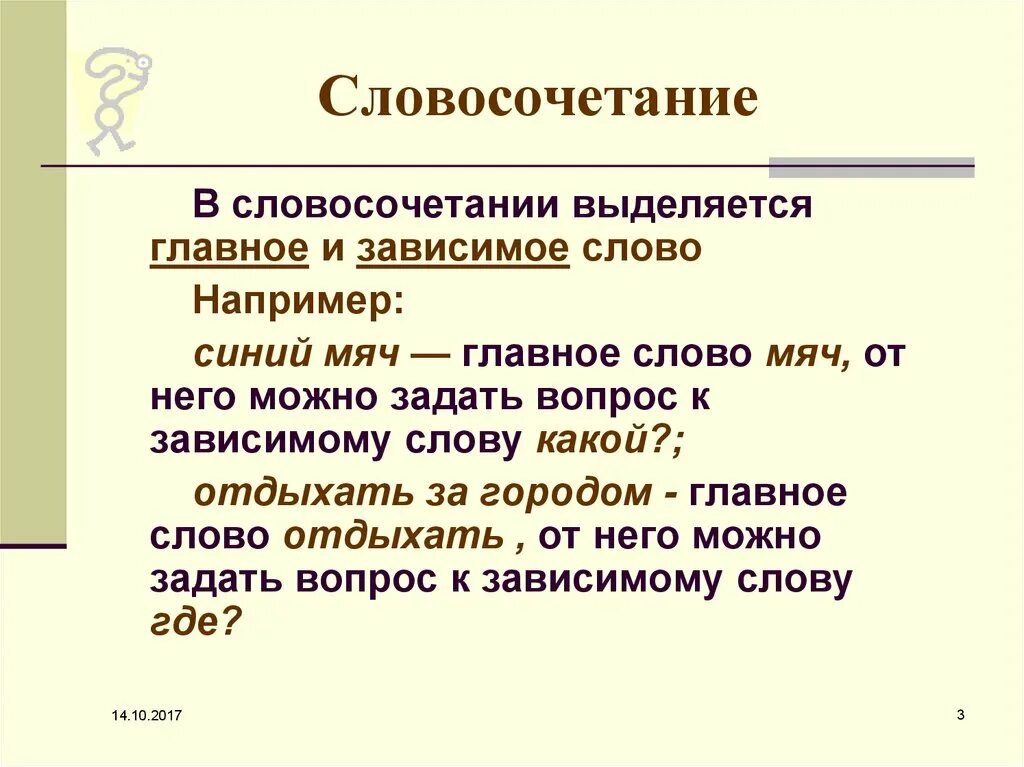 Словосочетание

В словосочетании выделяется главное и зависимое слово

Например:

синий мяч — главное слово мяч, от него можно задать вопрос к зависимому слову какой?;

отдыхать за городом - главное слово отдыхать , от него можно задать вопрос к зависимому слову где?

14.10.2017

3